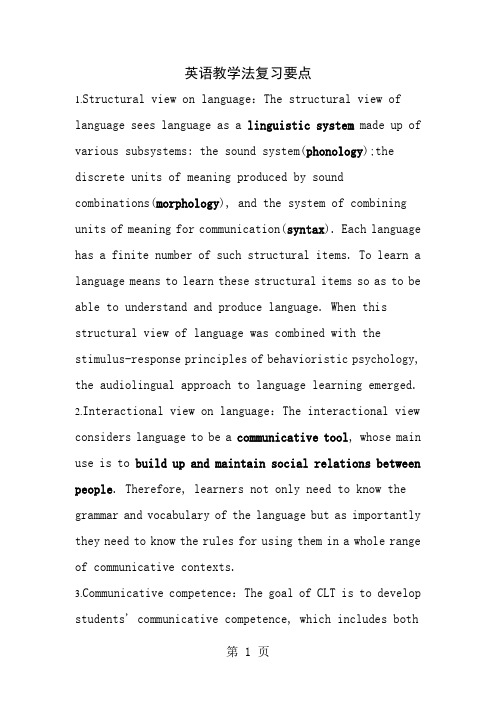 英语教学法复习要点

1.Structural view on language: The structural view of language sees language as a linguistic system made up of various subsystems: the sound system(phonology):the discrete units of meaning produced by sound combinations(morphology), and the system of combining units of meaning for communication(syntax). Each language has a finite number of such structural items. To learn a language means to learn these structural items so as to be able to understand and produce language. When this structural view of language was combined with the stimulus-response principles of behavioristic psychology, the audiolingual approach to language learning emerged.

2.Interactional view on language: The interactional view considers language to be a communicative tool, whose main use is to build up and maintain social relations between people. Therefore, learners not only need to know the grammar and vocabulary of the language but as importantly they need to know the rules for using them in a whole range of communicative contexts.

3.Communicative competence: The goal of CLT is to develop students' communicative competence, which includes both

第 1 页